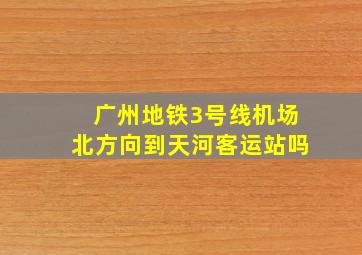 广州地铁3号线机场北方向到天河客运站吗